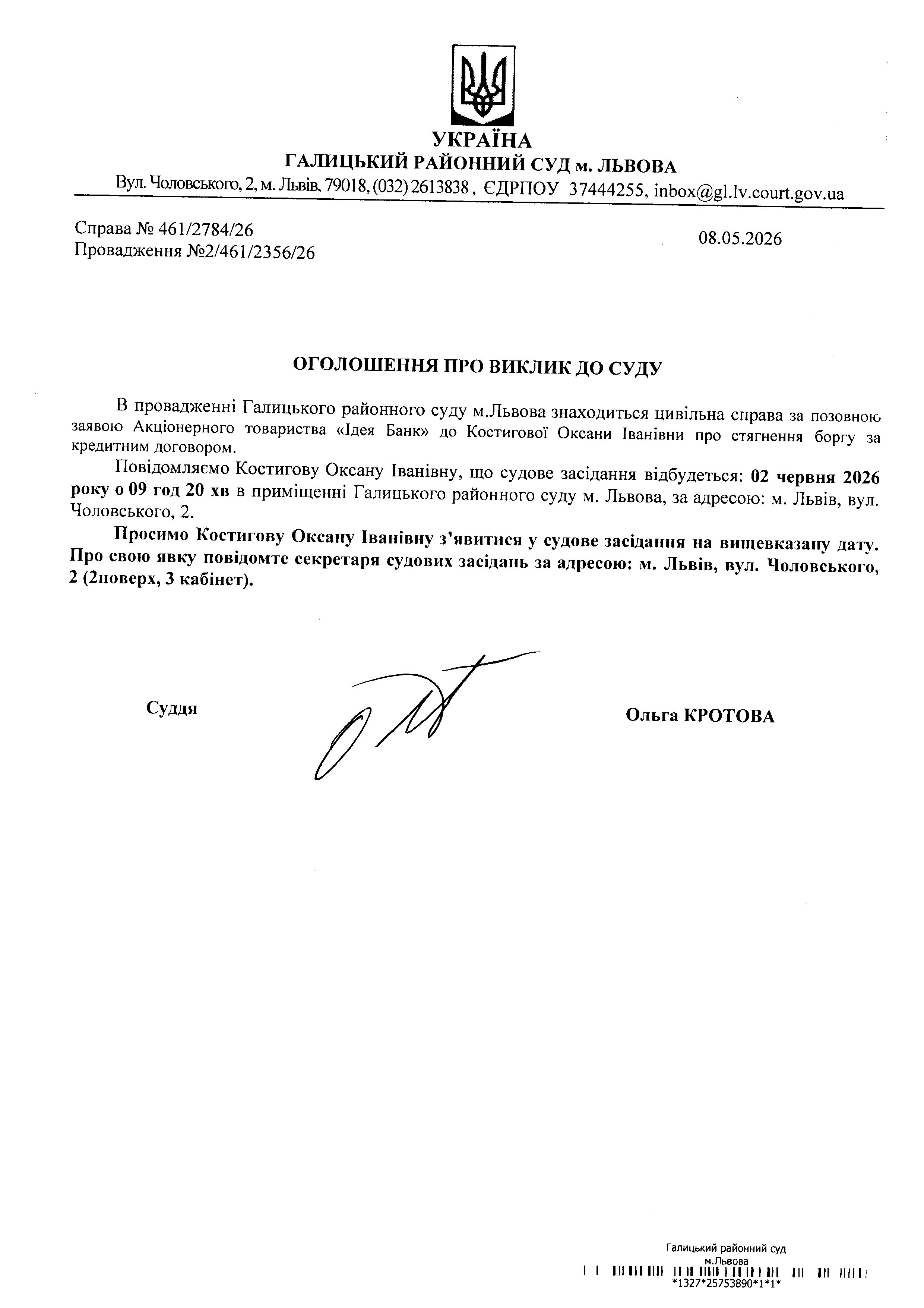 УКРАЇНА
ГАЛИЦЬКИЙ РАЙОННИЙ СУД м. ЛЬВОВА
Вул. Чоловського, 2, м. Львів, 79018, (032) 2613838 , ЄДРПОУ 37444255, inbox@gl.lv.court.gov.ua

Справа № 461/2784/26
Провадження №2/461/2356/26

08.05.2026

ОГОЛОШЕННЯ ПРО ВИКЛИК ДО СУДУ

В провадженні Галицького районного суду м.Львова знаходиться цивільна справа за позовною заявою Акціонерного товариства «Ідея Банк» до Костигової Оксани Іванівни про стягнення боргу за кредитним договором.

Повідомляємо Костигову Оксану Іванівну, що судове засідання відбудеться: 02 червня 2026 року о 09 год 20 хв в приміщенні Галицького районного суду м. Львова, за адресою: м. Львів, вул. Чоловського, 2.

Просимо Костигову Оксану Іванівну з'явитися у судове засідання на вищевказану дату. Про свою явку повідомте секретаря судових засідань за адресою: м. Львів, вул. Чоловського, 2 (2поверх, 3 кабінет).

Суддя

Ольга КРОТОВА

Галицький районний суд
м.Львова
*1327*25753890*1*1*